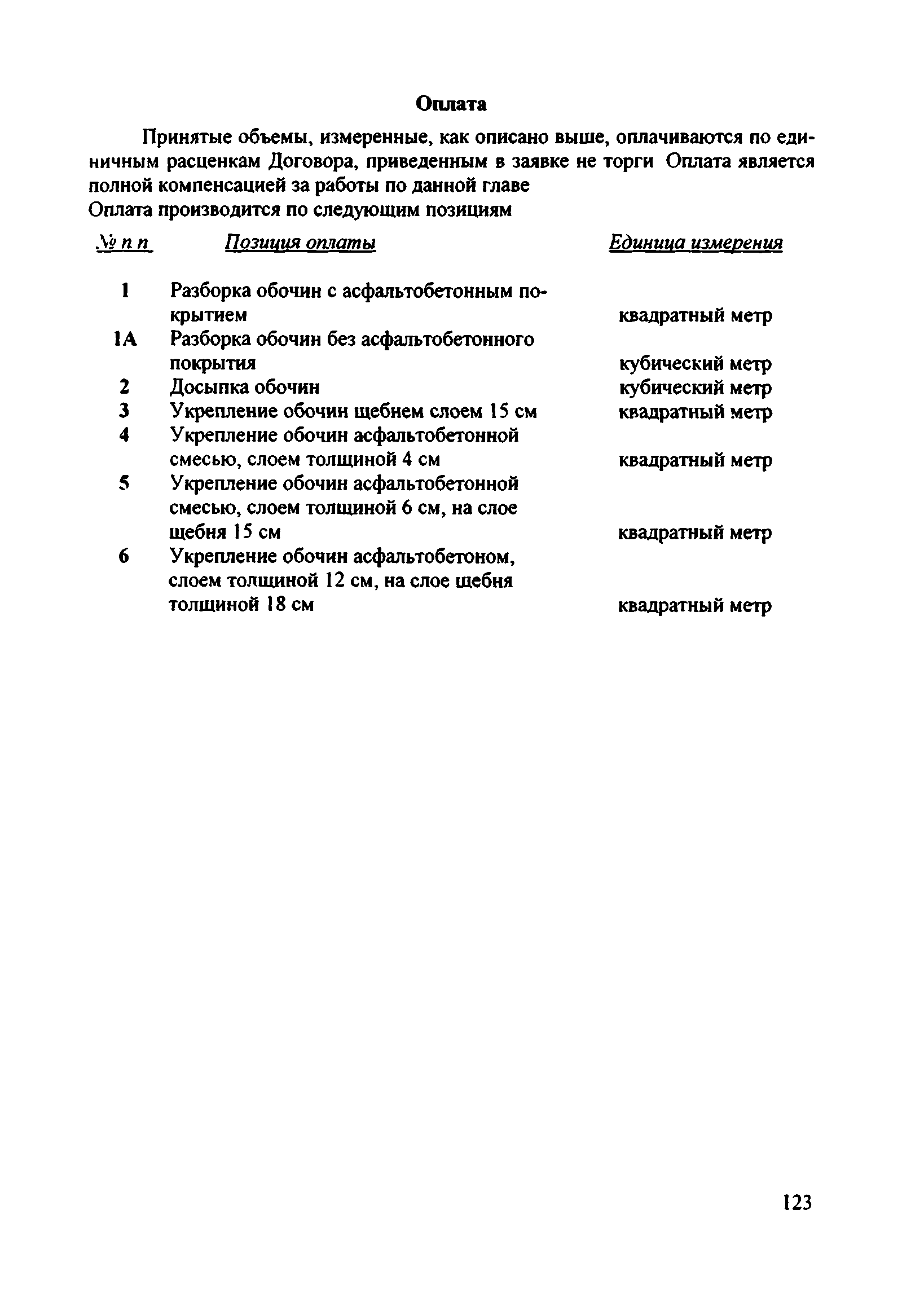 Оплата

Принятые объемы, измеренные, как описано выше, оплачиваются по единичным расценкам Договора, приведенным в заявке не торги Оплата является полной компенсацией за работы по данной главе
Оплата производится по следующим позициям

| № п п | Позиция оплаты | Единица измерения |
|---|---|---|
| 1 | Разборка обочин с асфальтобетонным покрытием | квадратный метр |
| 1А | Разборка обочин без асфальтобетонного покрытия | кубический метр |
| 2 | Досыпка обочин | кубический метр |
| 3 | Укрепление обочин щебнем слоем 15 см | квадратный метр |
| 4 | Укрепление обочин асфальтобетонной смесью, слоем толщиной 4 см | квадратный метр |
| 5 | Укрепление обочин асфальтобетонной смесью, слоем толщиной 6 см, на слое щебня 15 см | квадратный метр |
| 6 | Укрепление обочин асфальтобетоном, слоем толщиной 12 см, на слое щебня толщиной 18 см | квадратный метр |

123